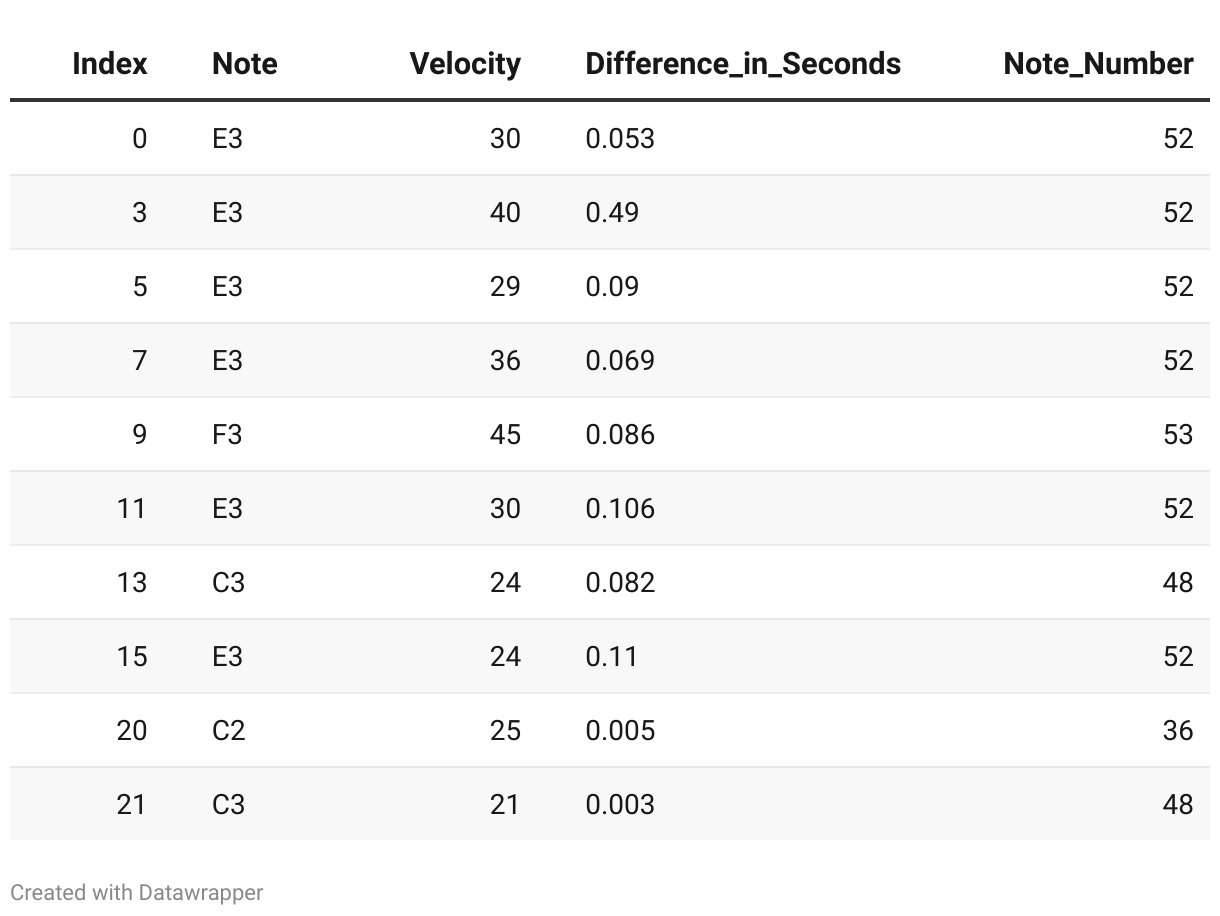 | Index | Note | Velocity | Difference_in_Seconds | Note_Number |
|---|---|---|---|---|
| 0 | E3 | 30 | 0.053 | 52 |
| 3 | E3 | 40 | 0.49 | 52 |
| 5 | E3 | 29 | 0.09 | 52 |
| 7 | E3 | 36 | 0.069 | 52 |
| 9 | F3 | 45 | 0.086 | 53 |
| 11 | E3 | 30 | 0.106 | 52 |
| 13 | C3 | 24 | 0.082 | 48 |
| 15 | E3 | 24 | 0.11 | 52 |
| 20 | C2 | 25 | 0.005 | 36 |
| 21 | C3 | 21 | 0.003 | 48 |

Created with Datawrapper